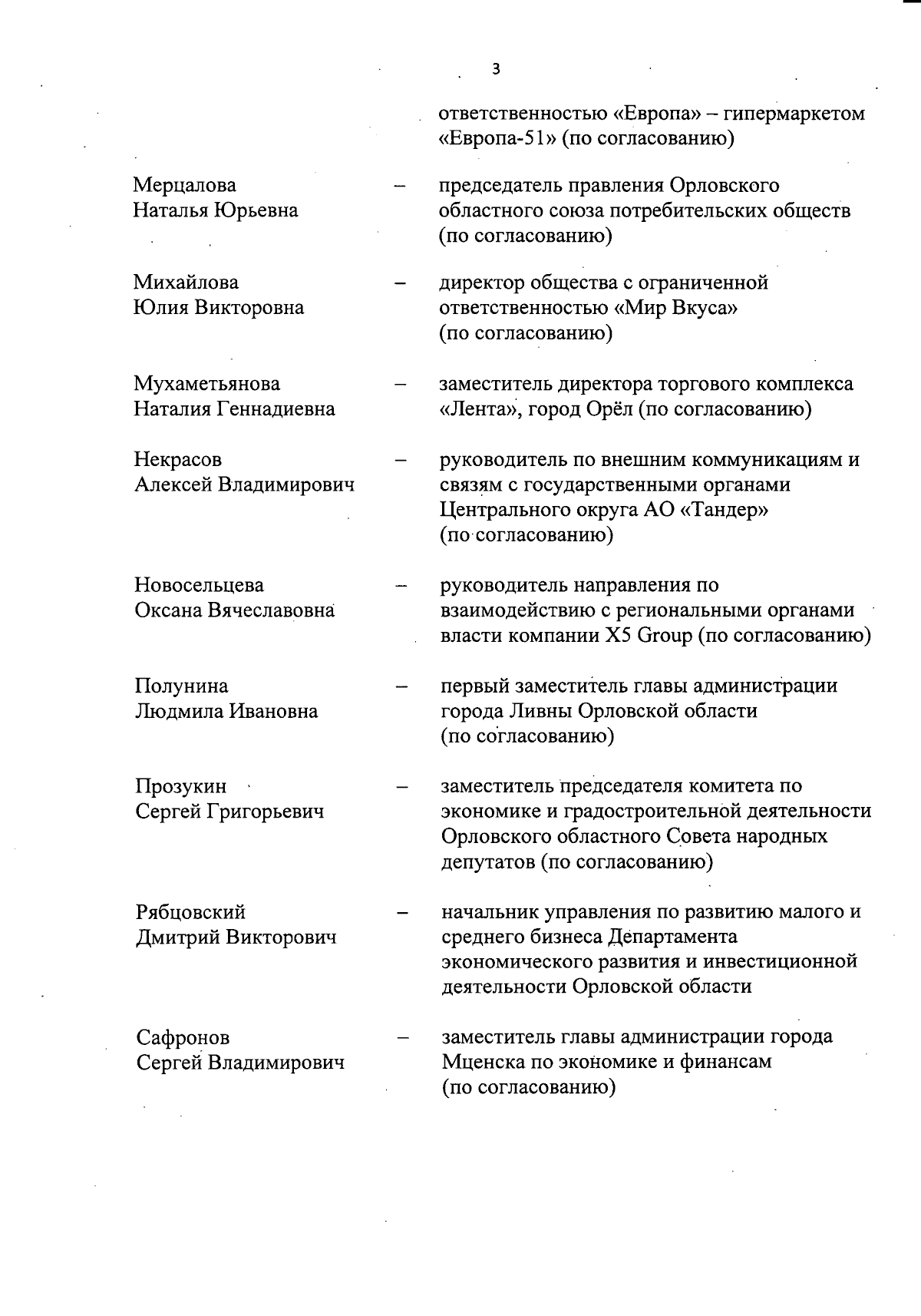 3

ответственностью «Европа» – гипермаркетом «Европа-51» (по согласованию)

Мерцалова Наталья Юрьевна – председатель правления Орловского областного союза потребительских обществ (по согласованию)

Михайлова Юлия Викторовна – директор общества с ограниченной ответственностью «Мир Вкуса» (по согласованию)

Мухаметьянова Наталия Геннадиевна – заместитель директора торгового комплекса «Лента», город Орёл (по согласованию)

Некрасов Алексей Владимирович – руководитель по внешним коммуникациям и связям с государственными органами Центрального округа АО «Тандер» (по согласованию)

Новосельцева Оксана Вячеславовна – руководитель направления по взаимодействию с региональными органами власти компании X5 Group (по согласованию)

Полунина Людмила Ивановна – первый заместитель главы администрации города Ливны Орловской области (по согласованию)

Прозукин Сергей Григорьевич – заместитель председателя комитета по экономике и градостроительной деятельности Орловского областного Совета народных депутатов (по согласованию)

Рябцовский Дмитрий Викторович – начальник управления по развитию малого и среднего бизнеса Департамента экономического развития и инвестиционной деятельности Орловской области

Сафронов Сергей Владимирович – заместитель главы администрации города Мценска по экономике и финансам (по согласованию)